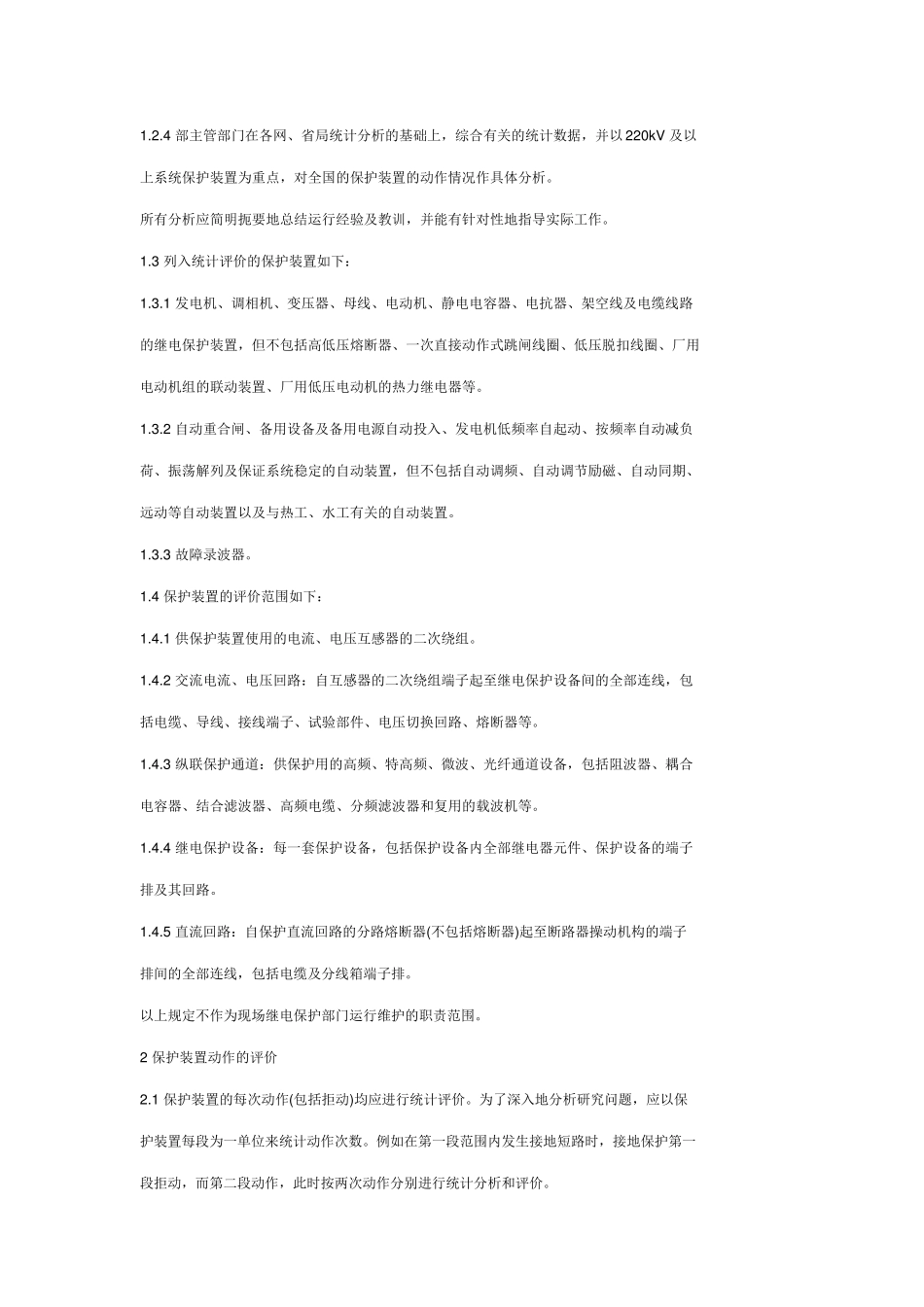 1.2.4 部主管部门在各网、省局统计分析的基础上，综合有关的统计数据，并以 220kV 及以上系统保护装置为重点，对全国的保护装置的动作情况作具体分析。

所有分析应简明扼要地总结运行经验及教训，并能有针对性地指导实际工作。

1.3 列入统计评价的保护装置如下：

1.3.1 发电机、调相机、变压器、母线、电动机、静电电容器、电抗器、架空线及电缆线路的继电保护装置，但不包括高低压熔断器、一次直接动作式跳闸线圈、低压脱扣线圈、厂用电动机组的联动装置、厂用低压电动机的热力继电器等。

1.3.2 自动重合闸、备用设备及备用电源自动投入、发电机低频率自起动、按频率自动减负荷、振荡解列及保证系统稳定的自动装置，但不包括自动调频、自动调节励磁、自动同期、远动等自动装置以及与热工、水工有关的自动装置。

1.3.3 故障录波器。

1.4 保护装置的评价范围如下：

1.4.1 供保护装置使用的电流、电压互感器的二次绕组。

1.4.2 交流电流、电压回路：自互感器的二次绕组端子起至继电保护设备间的全部连线，包括电缆、导线、接线端子、试验部件、电压切换回路、熔断器等。

1.4.3 纵联保护通道：供保护用的高频、特高频、微波、光纤通道设备，包括阻波器、耦合电容器、结合滤波器、高频电缆、分频滤波器和复用的载波机等。

1.4.4 继电保护设备：每一套保护设备，包括保护设备内全部继电器元件、保护设备的端子排及其回路。

1.4.5 直流回路：自保护直流回路的分路熔断器(不包括熔断器)起至断路器操动机构的端子排间的全部连线，包括电缆及分线箱端子排。

以上规定不作为现场继电保护部门运行维护的职责范围。

2 保护装置动作的评价

2.1 保护装置的每次动作(包括拒动)均应进行统计评价。为了深入地分析研究问题，应以保护装置每段为一单位来统计动作次数。例如在第一段范围内发生接地短路时，接地保护第一段拒动，而第二段动作，此时按两次动作分别进行统计分析和评价。